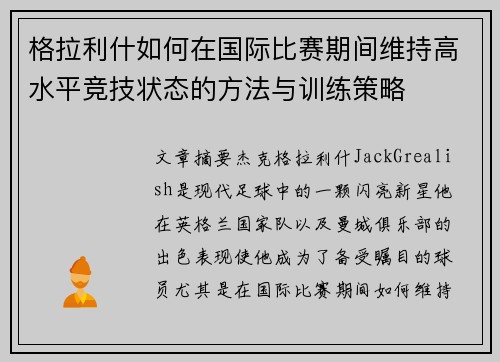 格拉利什如何在国际比赛期间维持高水平竞技状态的方法与训练策略

文章摘要杰克格拉利什JackGrealish是现代足球中的一颗闪亮新星他在英格兰国家队以及曼城俱乐部的出色表现使他成为了备受瞩目的球员尤其是在国际比赛期间如何维持